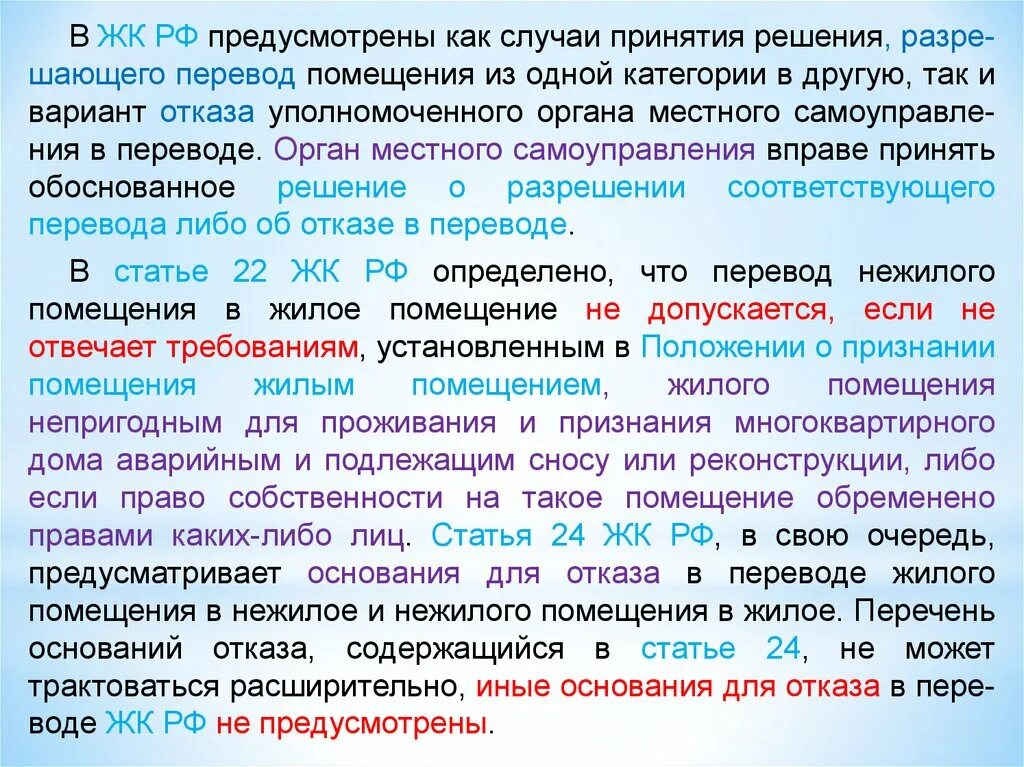 В ЖК РФ предусмотрены как случаи принятия решения, разрешающего перевод помещения из одной категории в другую, так и вариант отказа уполномоченного органа местного самоуправления в переводе. Орган местного самоуправления вправе принять обоснованное решение о разрешении соответствующего перевода либо об отказе в переводе.

В статье 22 ЖК РФ определено, что перевод нежилого помещения в жилое помещение не допускается, если не отвечает требованиям, установленным в Положении о признании помещения жилым помещением, жилого помещения непригодным для проживания и признания многоквартирного дома аварийным и подлежащим сносу или реконструкции, либо если право собственности на такое помещение обременено правами каких-либо лиц. Статья 24 ЖК РФ, в свою очередь, предусматривает основания для отказа в переводе жилого помещения в нежилое и нежилого помещения в жилое. Перечень оснований отказа, содержащийся в статье 24, не может трактоваться расширительно, иные основания для отказа в переводе ЖК РФ не предусмотрены.